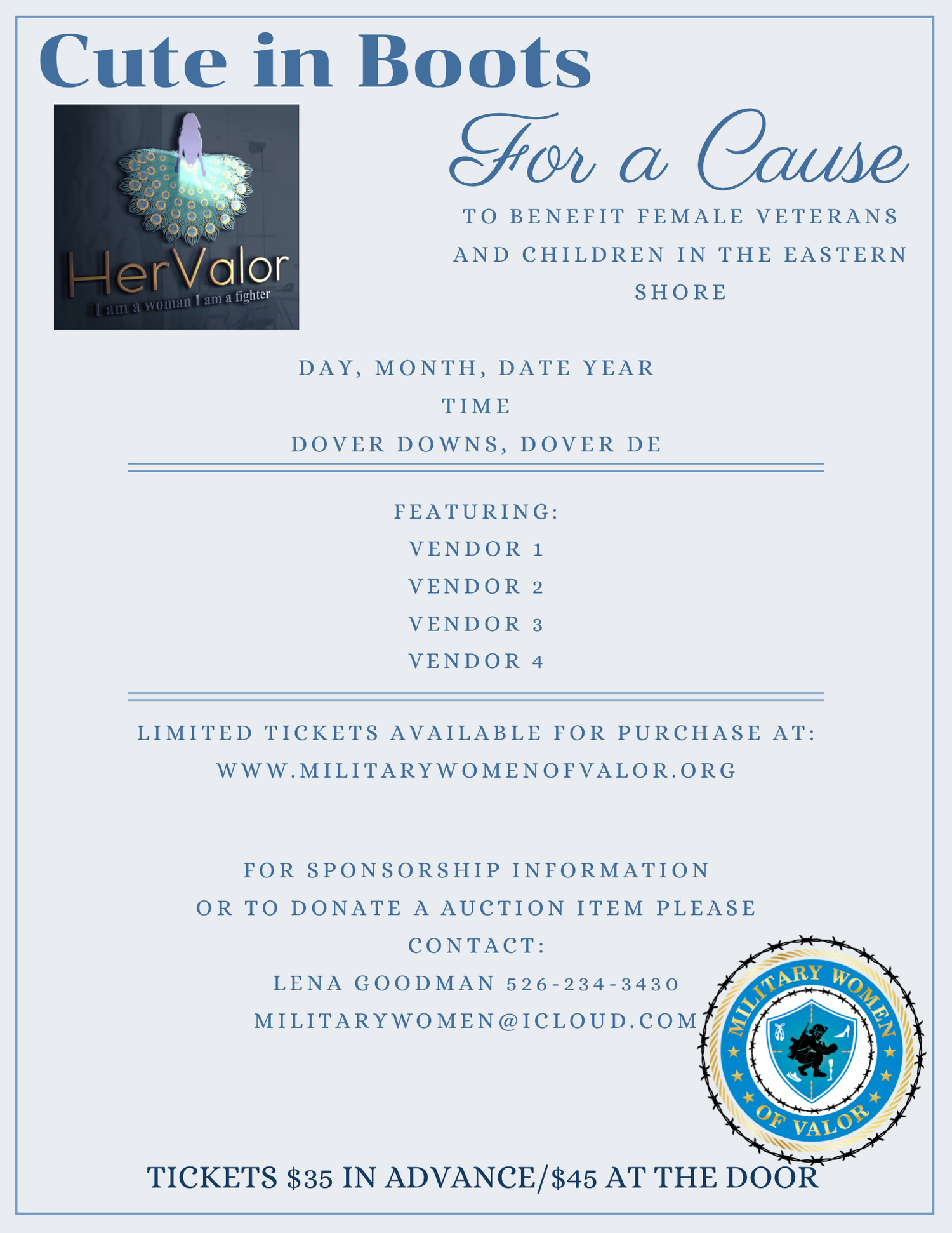 Cute in Boots

HerValor
I am a woman I am a fighter

For a Cause

TO BENEFIT FEMALE VETERANS AND CHILDREN IN THE EASTERN SHORE

DAY, MONTH, DATE YEAR
TIME
DOVER DOWNS, DOVER DE

FEATURING:
VENDOR 1
VENDOR 2
VENDOR 3
VENDOR 4

LIMITED TICKETS AVAILABLE FOR PURCHASE AT:
WWW.MILITARYWOMENOFVALOR.ORG

FOR SPONSORSHIP INFORMATION OR TO DONATE A AUCTION ITEM PLEASE CONTACT:
LENA GOODMAN 526-234-3430
MILITARYWOMEN@ICLOUD.COM

MILITARY WOMEN OF VALOR

TICKETS $35 IN ADVANCE/$45 AT THE DOOR